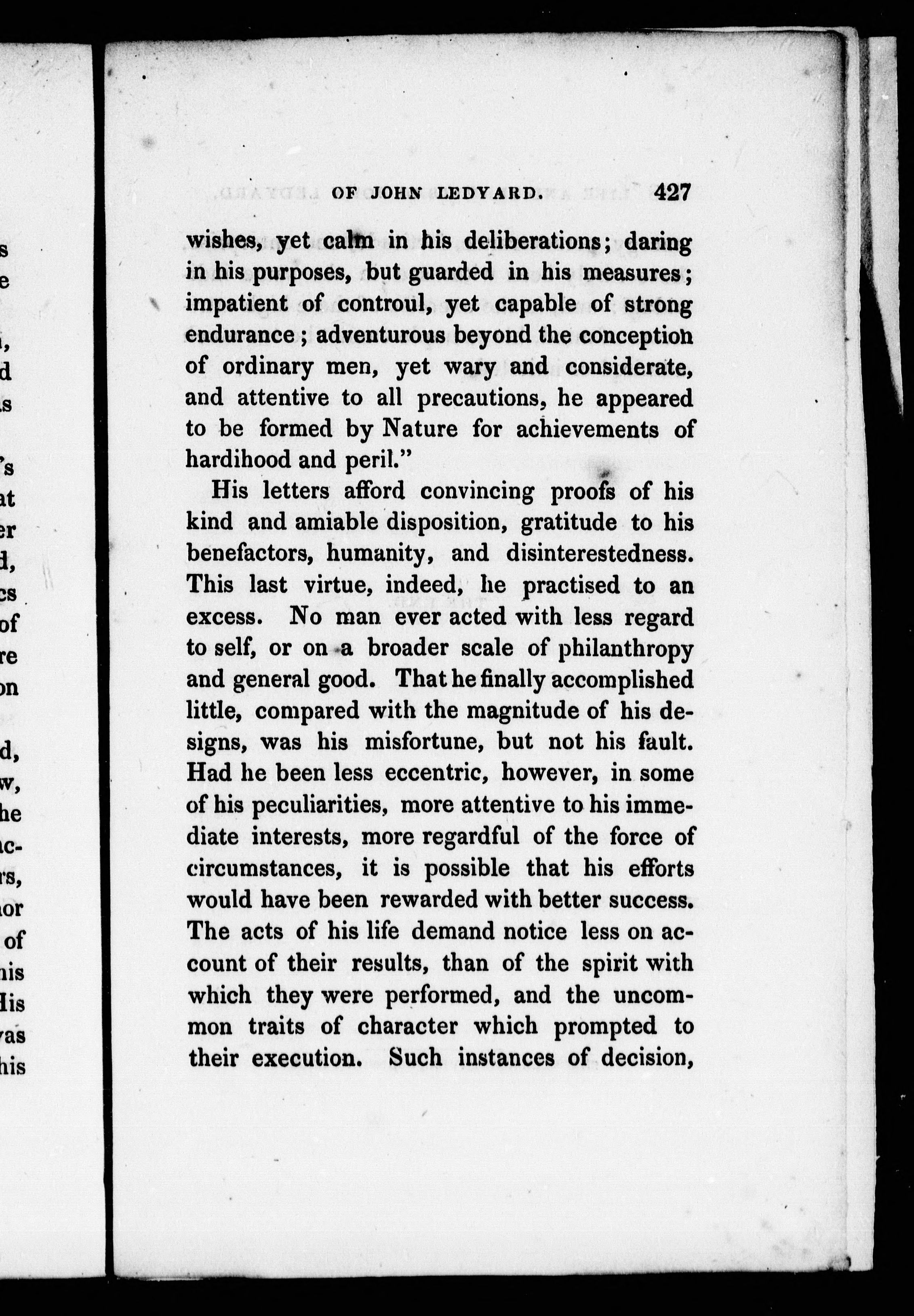 OF JOHN LEDYARD. 427

wishes, yet calm in his deliberations; daring in his purposes, but guarded in his measures; impatient of controul, yet capable of strong endurance; adventurous beyond the conception of ordinary men, yet wary and considerate, and attentive to all precautions, he appeared to be formed by Nature for achievements of hardihood and peril."

His letters afford convincing proofs of his kind and amiable disposition, gratitude to his benefactors, humanity, and disinterestedness. This last virtue, indeed, he practised to an excess. No man ever acted with less regard to self, or on a broader scale of philanthropy and general good. That he finally accomplished little, compared with the magnitude of his designs, was his misfortune, but not his fault. Had he been less eccentric, however, in some of his peculiarities, more attentive to his immediate interests, more regardful of the force of circumstances, it is possible that his efforts would have been rewarded with better success. The acts of his life demand notice less on account of their results, than of the spirit with which they were performed, and the uncommon traits of character which prompted to their execution. Such instances of decision,